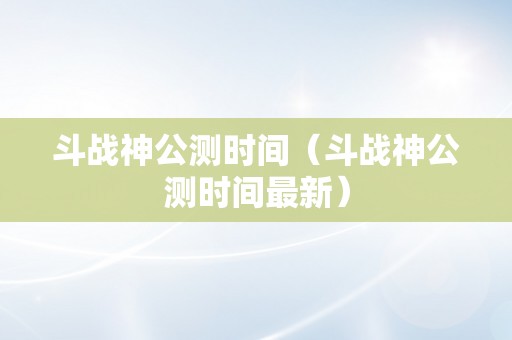 斗战神公测时间（斗战神公测时间最新）